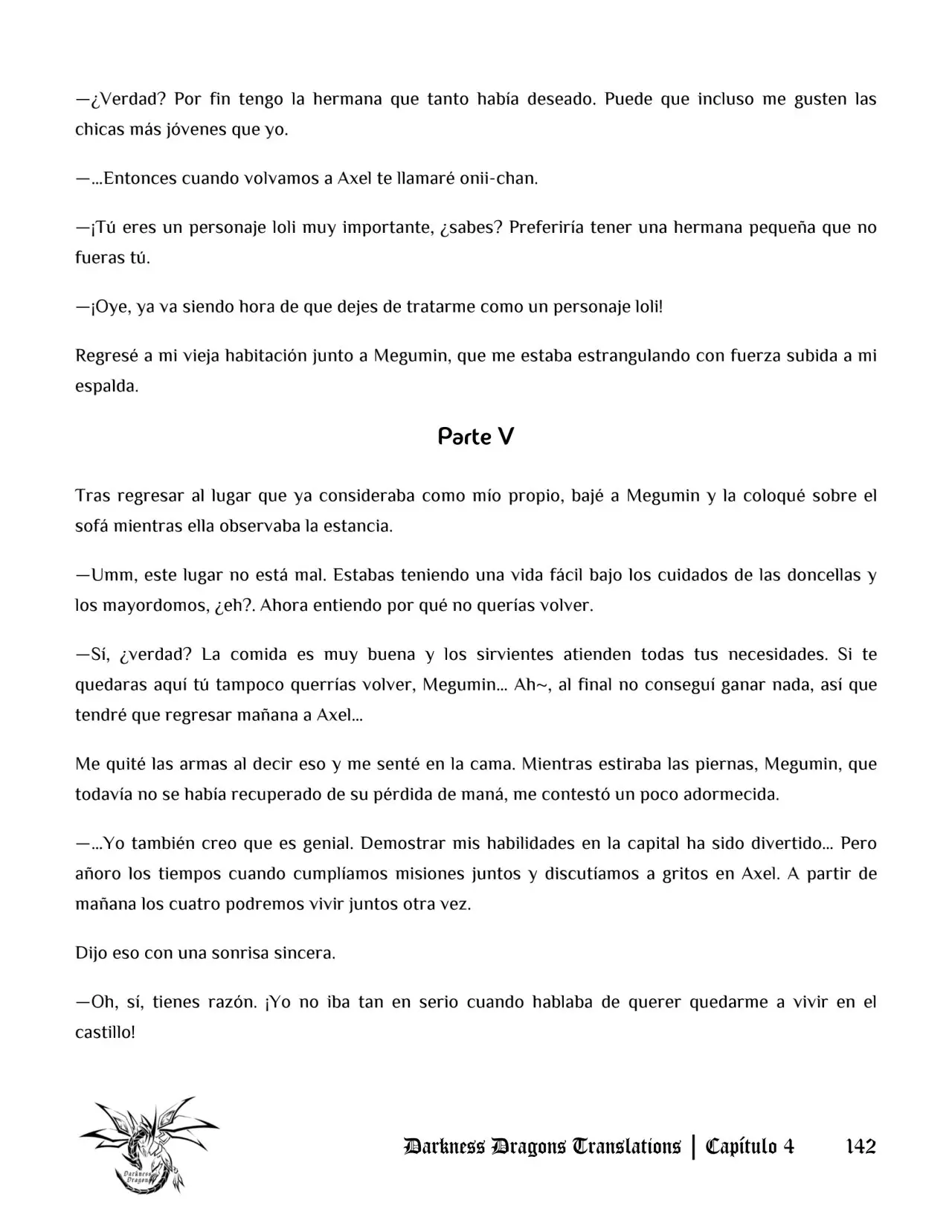 —¿Verdad? Por fin tengo la hermana que tanto había deseado. Puede que incluso me gusten las chicas más jóvenes que yo.

—...Entonces cuando volvamos a Axel te llamaré onii-chan.

—¡Tú eres un personaje loli muy importante, ¿sabes? Preferiría tener una hermana pequeña que no fueras tú.

—¡Oye, ya va siendo hora de que dejes de tratarme como un personaje loli!

Regresé a mi vieja habitación junto a Megumin, que me estaba estrangulando con fuerza subida a mi espalda.

Parte V

Tras regresar al lugar que ya consideraba como mío propio, bajé a Megumin y la coloqué sobre el sofá mientras ella observaba la estancia.

—Umm, este lugar no está mal. Estabas teniendo una vida fácil bajo los cuidados de las doncellas y los mayordomos, ¿eh?. Ahora entiendo por qué no querías volver.

—Sí, ¿verdad? La comida es muy buena y los sirvientes atienden todas tus necesidades. Si te quedaras aquí tú tampoco querrías volver, Megumin... Ah~, al final no conseguí ganar nada, así que tendré que regresar mañana a Axel...

Me quité las armas al decir eso y me senté en la cama. Mientras estiraba las piernas, Megumin, que todavía no se había recuperado de su pérdida de maná, me contestó un poco adormecida.

—...Yo también creo que es genial. Demostrar mis habilidades en la capital ha sido divertido... Pero añoro los tiempos cuando cumplíamos misiones juntos y discutíamos a gritos en Axel. A partir de mañana los cuatro podremos vivir juntos otra vez.

Dijo eso con una sonrisa sincera.

—Oh, sí, tienes razón. ¡Yo no iba tan en serio cuando hablaba de querer quedarme a vivir en el castillo!

Darkness Dragons Translations | Capítulo 4 142